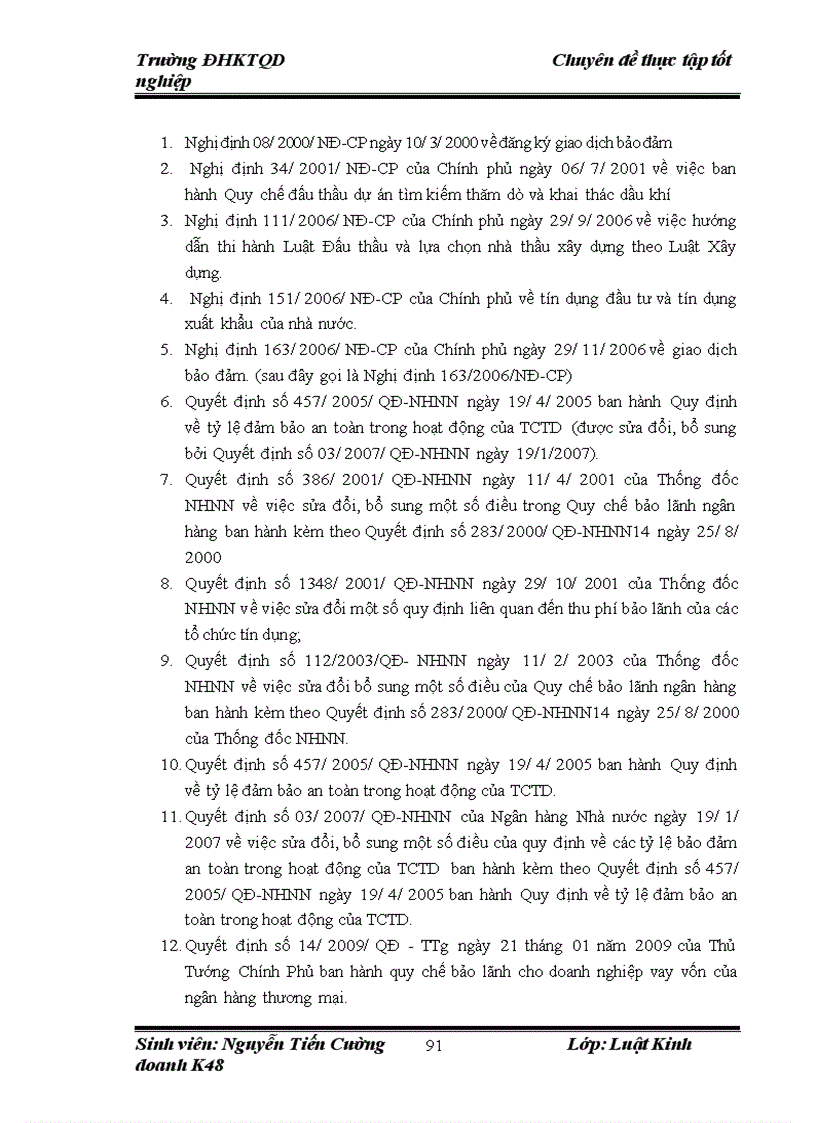 Trường ĐHKTQD                                        Chuyên đề thực tập tốt nghiệp

1. Nghị định 08/ 2000/ NĐ-CP ngày 10/ 3/ 2000 về đăng ký giao dịch bảo đảm
2. Nghị định 34/ 2001/ NĐ-CP của Chính phủ ngày 06/ 7/ 2001 về việc ban hành Quy chế đấu thầu dự án tìm kiếm thăm dò và khai thác dầu khí
3. Nghị định 111/ 2006/ NĐ-CP của Chính phủ ngày 29/ 9/ 2006 về việc hướng dẫn thi hành Luật Đấu thầu và lựa chọn nhà thầu xây dựng theo Luật Xây dựng.
4. Nghị định 151/ 2006/ NĐ-CP của Chính phủ về tín dụng đầu tư và tín dụng xuất khẩu của nhà nước.
5. Nghị định 163/ 2006/ NĐ-CP của Chính phủ ngày 29/ 11/ 2006 về giao dịch bảo đảm. (sau đây gọi là Nghị định 163/2006/NĐ-CP)
6. Quyết định số 457/ 2005/ QĐ-NHNN ngày 19/ 4/ 2005 ban hành Quy định về tỷ lệ đảm bảo an toàn trong hoạt động của TCTD (được sửa đổi, bổ sung bởi Quyết định số 03/ 2007/ QĐ-NHNN ngày 19/1/2007).
7. Quyết định số 386/ 2001/ QĐ-NHNN ngày 11/ 4/ 2001 của Thống đốc NHNN về việc sửa đổi, bổ sung một số điều trong Quy chế bảo lãnh ngân hàng ban hành kèm theo Quyết định số 283/ 2000/ QĐ-NHNN14 ngày 25/ 8/ 2000
8. Quyết định số 1348/ 2001/ QĐ-NHNN ngày 29/ 10/ 2001 của Thống đốc NHNN về việc sửa đổi một số quy định liên quan đến thu phí bảo lãnh của các tổ chức tín dụng;
9. Quyết định số 112/2003/QĐ- NHNN ngày 11/ 2/ 2003 của Thống đốc NHNN về việc sửa đổi bổ sung một số điều của Quy chế bảo lãnh ngân hàng ban hành kèm theo Quyết định số 283/ 2000/ QĐ-NHNN14 ngày 25/ 8/ 2000 của Thống đốc NHNN.
10. Quyết định số 457/ 2005/ QĐ-NHNN ngày 19/ 4/ 2005 ban hành Quy định về tỷ lệ đảm bảo an toàn trong hoạt động của TCTD.
11. Quyết định số 03/ 2007/ QĐ-NHNN của Ngân hàng Nhà nước ngày 19/ 1/ 2007 về việc sửa đổi, bổ sung một số điều của quy định về các tỷ lệ bảo đảm an toàn trong hoạt động của TCTD ban hành kèm theo Quyết định số 457/ 2005/ QĐ-NHNN ngày 19/ 4/ 2005 ban hành Quy định về tỷ lệ đảm bảo an toàn trong hoạt động của TCTD.
12. Quyết định số 14/ 2009/ QĐ - TTg ngày 21 tháng 01 năm 2009 của Thủ Tướng Chính Phủ ban hành quy chế bảo lãnh cho doanh nghiệp vay vốn của ngân hàng thương mại.

Sinh viên: Nguyễn Tiến Cường    91    Lớp: Luật Kinh doanh K48